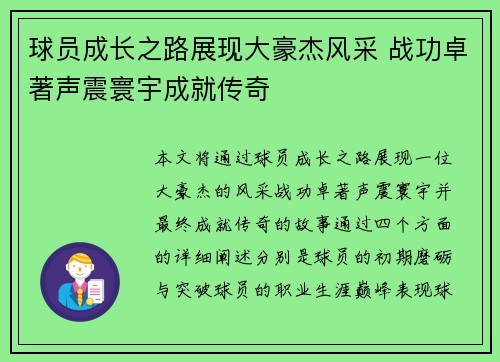 球员成长之路展现大豪杰风采 战功卓著声震寰宇成就传奇

本文将通过球员成长之路展现一位大豪杰的风采战功卓著声震寰宇并最终成就传奇的故事通过四个方面的详细阐述分别是球员的初期磨砺与突破球员的职业生涯巅峰表现球